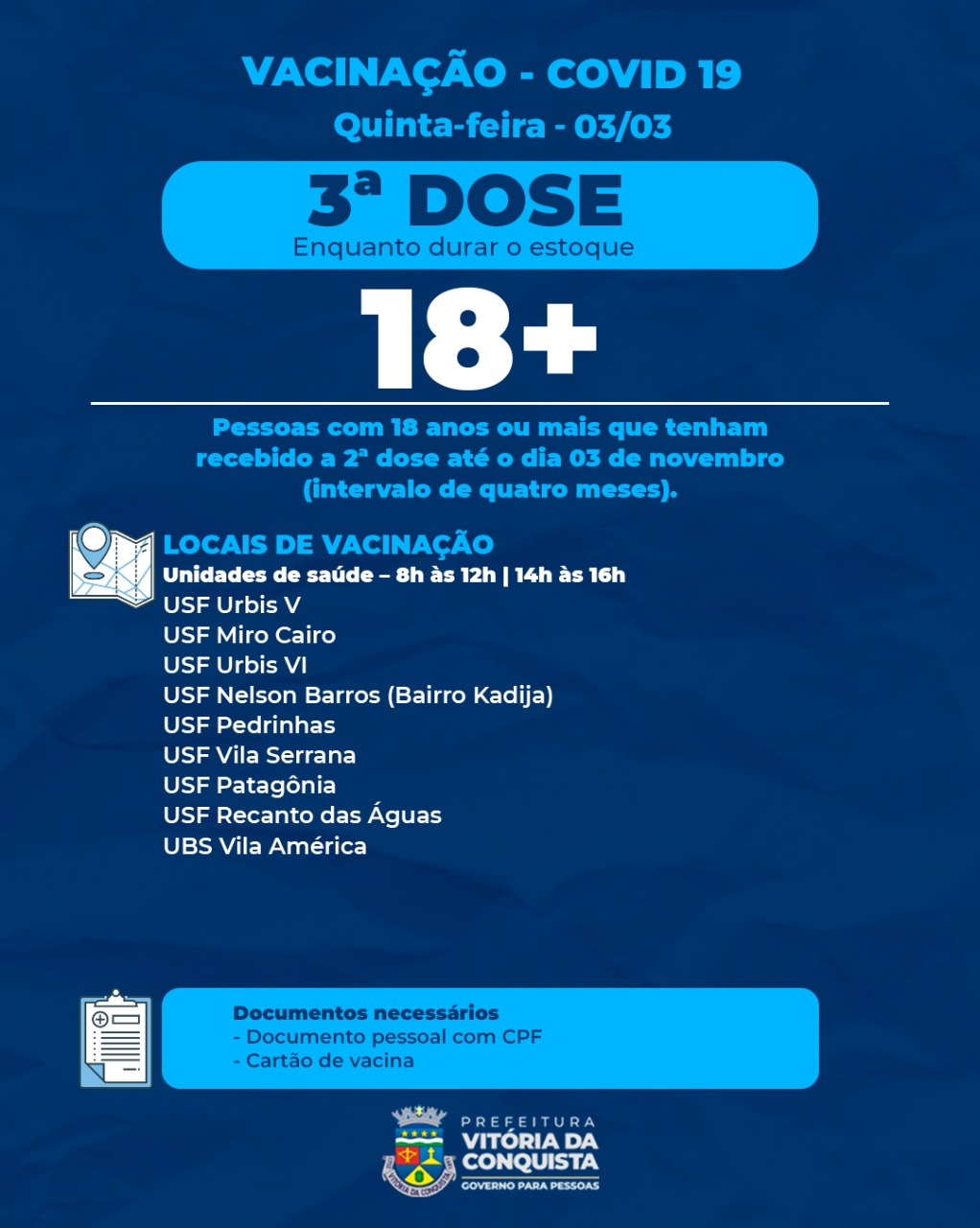 VACINAÇÃO - COVID 19

Quinta-feira - 03/03

3ª DOSE

Enquanto durar o estoque

18+

Pessoas com 18 anos ou mais que tenham recebido a 2ª dose até o dia 03 de novembro (intervalo de quatro meses).

LOCAIS DE VACINAÇÃO

Unidades de saúde – 8h às 12h | 14h às 16h

USF Urbis V
USF Miro Cairo
USF Urbis VI
USF Nelson Barros (Bairro Kadija)
USF Pedrinhas
USF Vila Serrana
USF Patagônia
USF Recanto das Águas
UBS Vila América

Documentos necessários
- Documento pessoal com CPF
- Cartão de vacina

PREFEITURA
VITÓRIA DA CONQUISTA
GOVERNO PARA PESSOAS